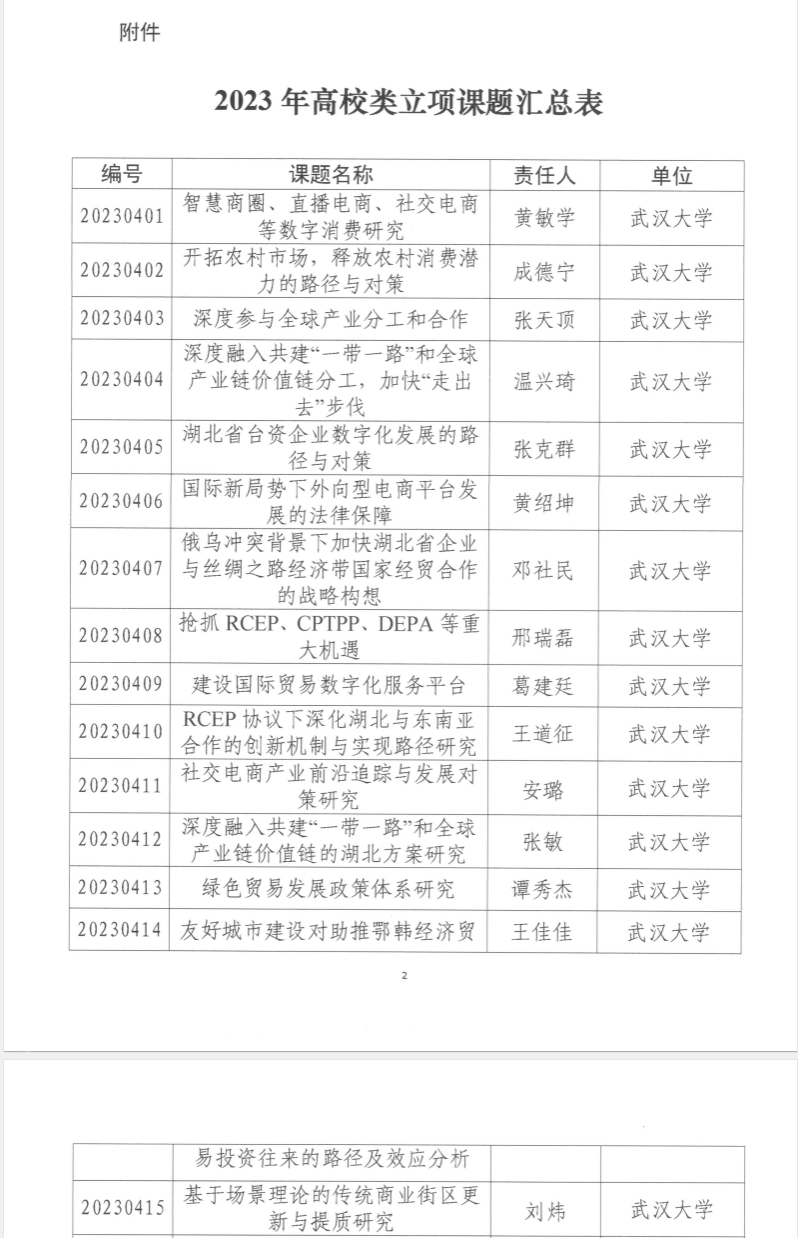 附件

2023 年高校类立项课题汇总表

| 编号 | 课题名称 | 责任人 | 单位 |
|---|---|---|---|
| 20230401 | 智慧商圈、直播电商、社交电商等数字消费研究 | 黄敏学 | 武汉大学 |
| 20230402 | 开拓农村市场，释放农村消费潜力的路径与对策 | 成德宁 | 武汉大学 |
| 20230403 | 深度参与全球产业分工和合作 | 张天顶 | 武汉大学 |
| 20230404 | 深度融入共建“一带一路”和全球产业链价值链分工，加快“走出去”步伐 | 温兴琦 | 武汉大学 |
| 20230405 | 湖北省台资企业数字化发展的路径与对策 | 张克群 | 武汉大学 |
| 20230406 | 国际新局势下外向型电商平台发展的法律保障 | 黄绍坤 | 武汉大学 |
| 20230407 | 俄乌冲突背景下加快湖北省企业与丝绸之路经济带国家经贸合作的战略构想 | 邓社民 | 武汉大学 |
| 20230408 | 抢抓 RCEP、CPTPP、DEPA 等重大机遇 | 邢瑞磊 | 武汉大学 |
| 20230409 | 建设国际贸易数字化服务平台 | 葛建廷 | 武汉大学 |
| 20230410 | RCEP 协议下深化湖北与东南亚合作的创新机制与实现路径研究 | 王道征 | 武汉大学 |
| 20230411 | 社交电商产业前沿追踪与发展对策研究 | 安璐 | 武汉大学 |
| 20230412 | 深度融入共建“一带一路”和全球产业链价值链的湖北方案研究 | 张敏 | 武汉大学 |
| 20230413 | 绿色贸易发展政策体系研究 | 谭秀杰 | 武汉大学 |
| 20230414 | 友好城市建设对助推鄂韩经济贸 | 王佳佳 | 武汉大学 |

2

| | 易投资往来的路径及效应分析 | | |
|---|---|---|---|
| 20230415 | 基于场景理论的传统商业街区更新与提质研究 | 刘炜 | 武汉大学 |